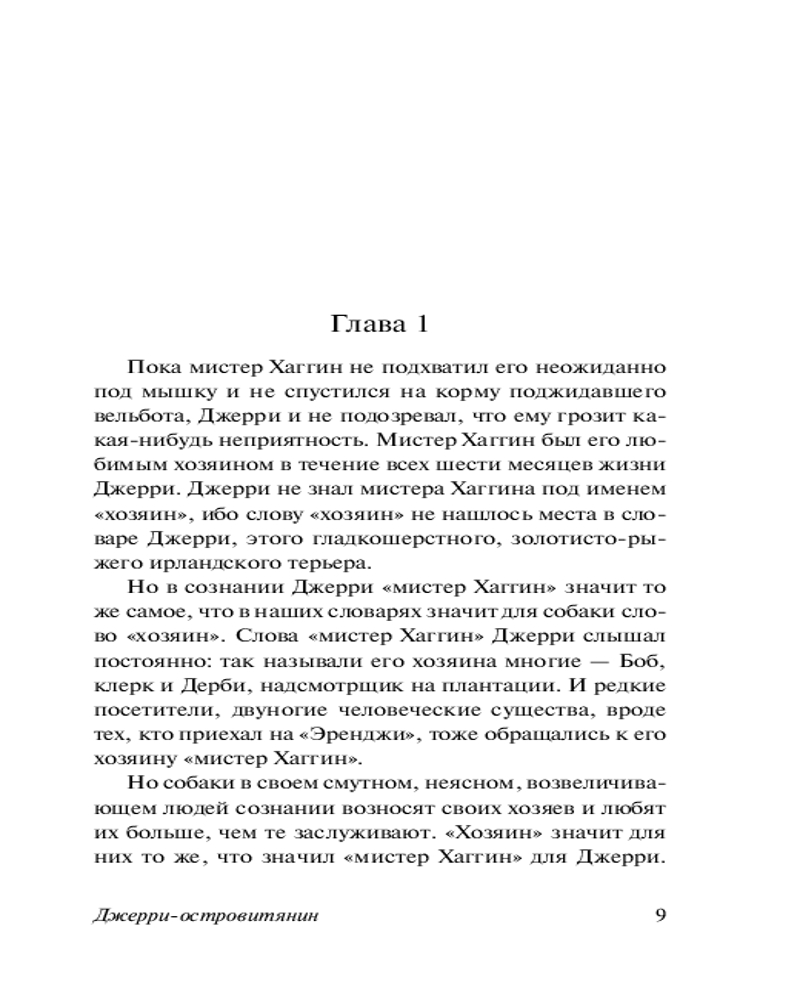 Глава 1

Пока мистер Хаггин не подхватил его неожиданно под мышку и не спустился на корму поджидавшего вельбота, Джерри и не подозревал, что ему грозит какая-нибудь неприятность. Мистер Хаггин был его любимым хозяином в течение всех шести месяцев жизни Джерри. Джерри не знал мистера Хаггина под именем «хозяин», ибо слову «хозяин» не нашлось места в словаре Джерри, этого гладкошерстного, золотисто-рыжего ирландского терьера.

Но в сознании Джерри «мистер Хаггин» значит то же самое, что в наших словарях значит для собаки слово «хозяин». Слова «мистер Хаггин» Джерри слышал постоянно: так называли его хозяина многие — Боб, клерк и Дерби, надсмотрщик на плантации. И редкие посетители, двуногие человеческие существа, вроде тех, кто приехал на «Эренджи», тоже обращались к его хозяину «мистер Хаггин».

Но собаки в своем смутном, неясном, возвеличивающем людей сознании возносят своих хозяев и любят их больше, чем те заслуживают. «Хозяин» значит для них то же, что значил «мистер Хаггин» для Джерри.

Джерри-островитянин 9